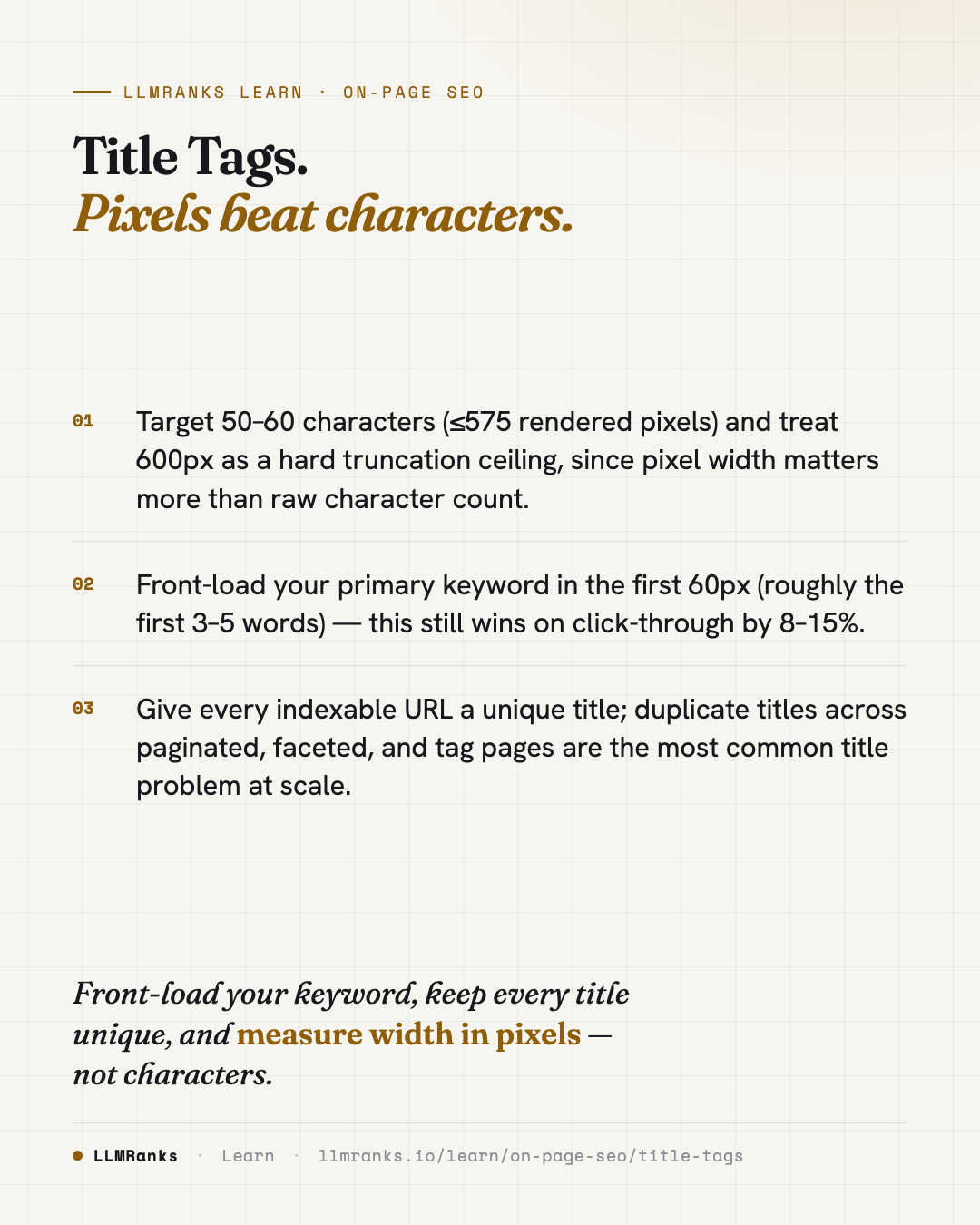 LLMRANKS LEARN · ON-PAGE SEO

Title Tags.
Pixels beat characters.

01 Target 50–60 characters (≤575 rendered pixels) and treat 600px as a hard truncation ceiling, since pixel width matters more than raw character count.

02 Front-load your primary keyword in the first 60px (roughly the first 3–5 words) — this still wins on click-through by 8–15%.

03 Give every indexable URL a unique title; duplicate titles across paginated, faceted, and tag pages are the most common title problem at scale.

Front-load your keyword, keep every title unique, and measure width in pixels — not characters.

LLMRanks · Learn · llmranks.io/learn/on-page-seo/title-tags